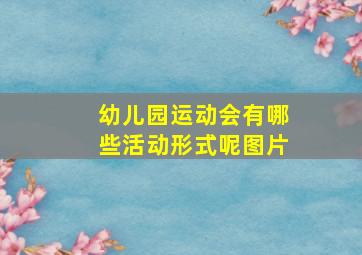 幼儿园运动会有哪些活动形式呢图片